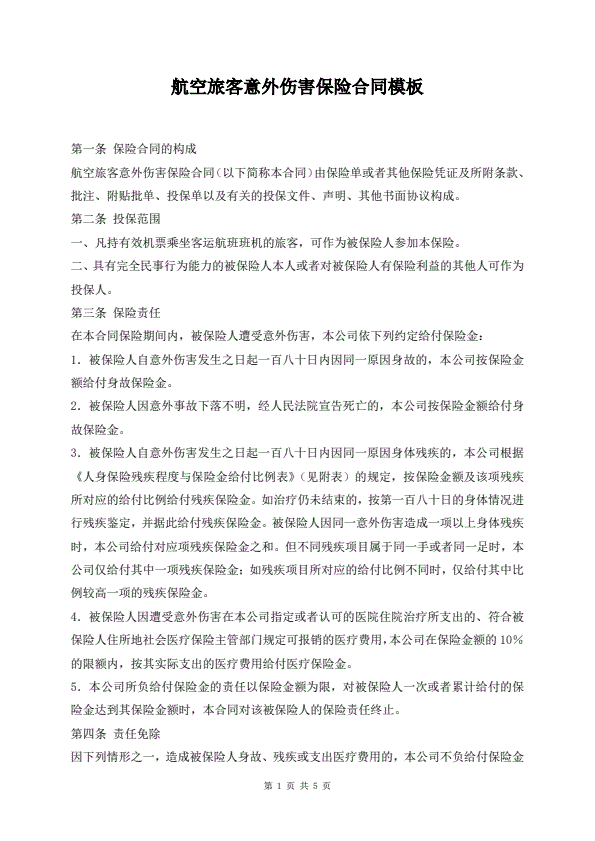 航空旅客意外伤害保险合同模板

第一条 保险合同的构成

航空旅客意外伤害保险合同（以下简称本合同）由保险单或者其他保险凭证及所附条款、批注、附贴批单、投保单以及有关的投保文件、声明、其他书面协议构成。

第二条 投保范围

一、凡持有效机票乘坐客运航班班机的旅客，可作为被保险人参加本保险。

二、具有完全民事行为能力的被保险人本人或者对被保险人有保险利益的其他人可作为投保人。

第三条 保险责任

在本合同保险期间内，被保险人遭受意外伤害，本公司依下列约定给付保险金：

1．被保险人自意外伤害发生之日起一百八十日内因同一原因身故的，本公司按保险金额给付身故保险金。

2．被保险人因意外事故下落不明，经人民法院宣告死亡的，本公司按保险金额给付身故保险金。

3．被保险人自意外伤害发生之日起一百八十日内因同一原因身体残疾的，本公司根据《人身保险残疾程度与保险金给付比例表》（见附表）的规定，按保险金额及该项残疾所对应的给付比例给付残疾保险金。如治疗仍未结束的，按第一百八十日的身体情况进行残疾鉴定，并据此给付残疾保险金。被保险人因同一意外伤害造成一项以上身体残疾时，本公司给付对应项残疾保险金之和。但不同残疾项目属于同一手或者同一足时，本公司仅给付其中一项残疾保险金；如残疾项目所对应的给付比例不同时，仅给付其中比例较高一项的残疾保险金。

4．被保险人因遭受意外伤害在本公司指定或者认可的医院住院治疗所支出的、符合被保险人住所地社会医疗保险主管部门规定可报销的医疗费用，本公司在保险金额的 10%的限额内，按其实际支出的医疗费用给付医疗保险金。

5．本公司所负给付保险金的责任以保险金额为限，对被保险人一次或者累计给付的保险金达到其保险金额时，本合同对该被保险人的保险责任终止。

第四条 责任免除

因下列情形之一，造成被保险人身故、残疾或支出医疗费用的，本公司不负给付保险金

第 1 页 共 5 页